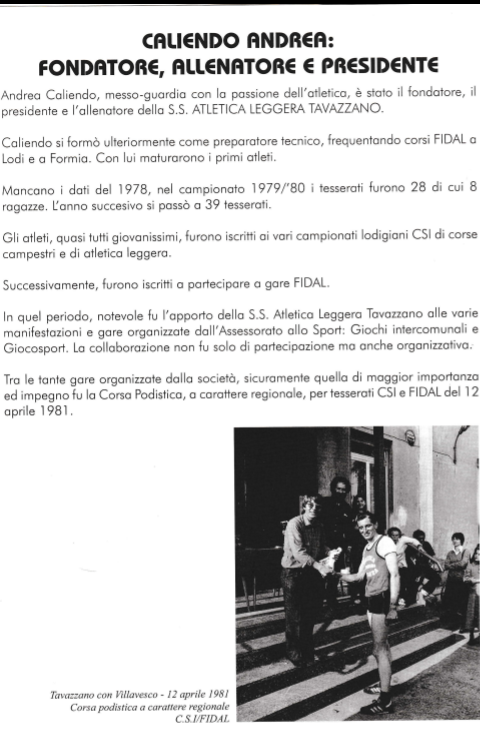 CALIENDO ANDREA:
FONDATORE, ALLENATORE E PRESIDENTE

Andrea Caliendo, messo-guardia con la passione dell'atletica, è stato il fondatore, il presidente e l'allenatore della S.S. ATLETICA LEGGERA TAVAZZANO.

Caliendo si formò ulteriormente come preparatore tecnico, frequentando corsi FIDAL a Lodi e a Formia. Con lui maturarono i primi atleti.

Mancano i dati del 1978, nel campionato 1979/'80 i tesserati furono 28 di cui 8 ragazze. L'anno succesivo si passò a 39 tesserati.

Gli atleti, quasi tutti giovanissimi, furono iscritti ai vari campionati lodigiani CSI di corse campestri e di atletica leggera.

Successivamente, furono iscritti a partecipare a gare FIDAL.

In quel periodo, notevole fu l'apporto della S.S. Atletica Leggera Tavazzano alle varie manifestazioni e gare organizzate dall'Assessorato allo Sport: Giochi intercomunali e Giocosport. La collaborazione non fu solo di partecipazione ma anche organizzativa.

Tra le tante gare organizzate dalla società, sicuramente quella di maggior importanza ed impegno fu la Corsa Podistica, a carattere regionale, per tesserati CSI e FIDAL del 12 aprile 1981.

Tavazzano con Villavesco - 12 aprile 1981
Corsa podistica a carattere regionale
C.S.I/FIDAL